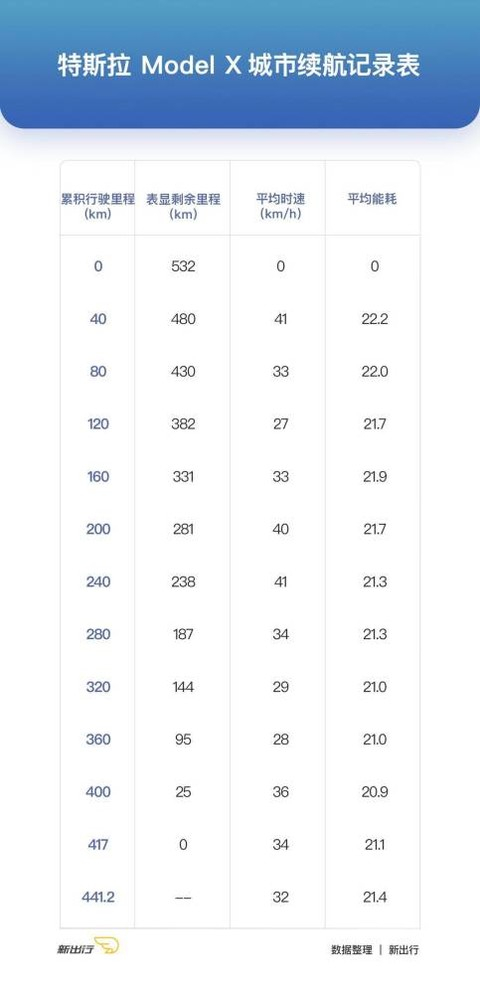 特斯拉 Model X 城市续航记录表

| 累积行驶里程 (km) | 表显剩余里程 (km) | 平均时速 (km/h) | 平均能耗 |
|---|---|---|---|
| 0 | 532 | 0 | 0 |
| 40 | 480 | 41 | 22.2 |
| 80 | 430 | 33 | 22.0 |
| 120 | 382 | 27 | 21.7 |
| 160 | 331 | 33 | 21.9 |
| 200 | 281 | 40 | 21.7 |
| 240 | 238 | 41 | 21.3 |
| 280 | 187 | 34 | 21.3 |
| 320 | 144 | 29 | 21.0 |
| 360 | 95 | 28 | 21.0 |
| 400 | 25 | 36 | 20.9 |
| 417 | 0 | 34 | 21.1 |
| 441.2 | -- | 32 | 21.4 |

新出行

数据整理 | 新出行